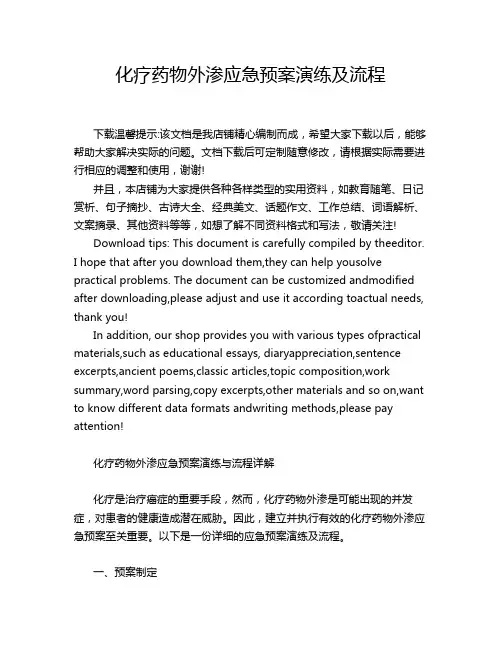 化疗药物外渗应急预案演练及流程

下载温馨提示:该文档是我店铺精心编制而成，希望大家下载以后，能够帮助大家解决实际的问题。文档下载后可定制随意修改，请根据实际需要进行相应的调整和使用，谢谢!

并且，本店铺为大家提供各种各样类型的实用资料，如教育随笔、日记赏析、句子摘抄、古诗大全、经典美文、话题作文、工作总结、词语解析、文案摘录、其他资料等等，如想了解不同资料格式和写法，敬请关注!

Download tips: This document is carefully compiled by theeditor. I hope that after you download them,they can help yousolve practical problems. The document can be customized andmodified after downloading,please adjust and use it according toactual needs, thank you!

In addition, our shop provides you with various types ofpractical materials,such as educational essays, diaryappreciation,sentence excerpts,ancient poems,classic articles,topic composition,work summary,word parsing,copy excerpts,other materials and so on,want to know different data formats andwriting methods,please pay attention!

化疗药物外渗应急预案演练与流程详解

化疗是治疗癌症的重要手段，然而，化疗药物外渗是可能出现的并发症，对患者的健康造成潜在威胁。因此，建立并执行有效的化疗药物外渗应急预案至关重要。以下是一份详细的应急预案演练及流程。

一、预案制定